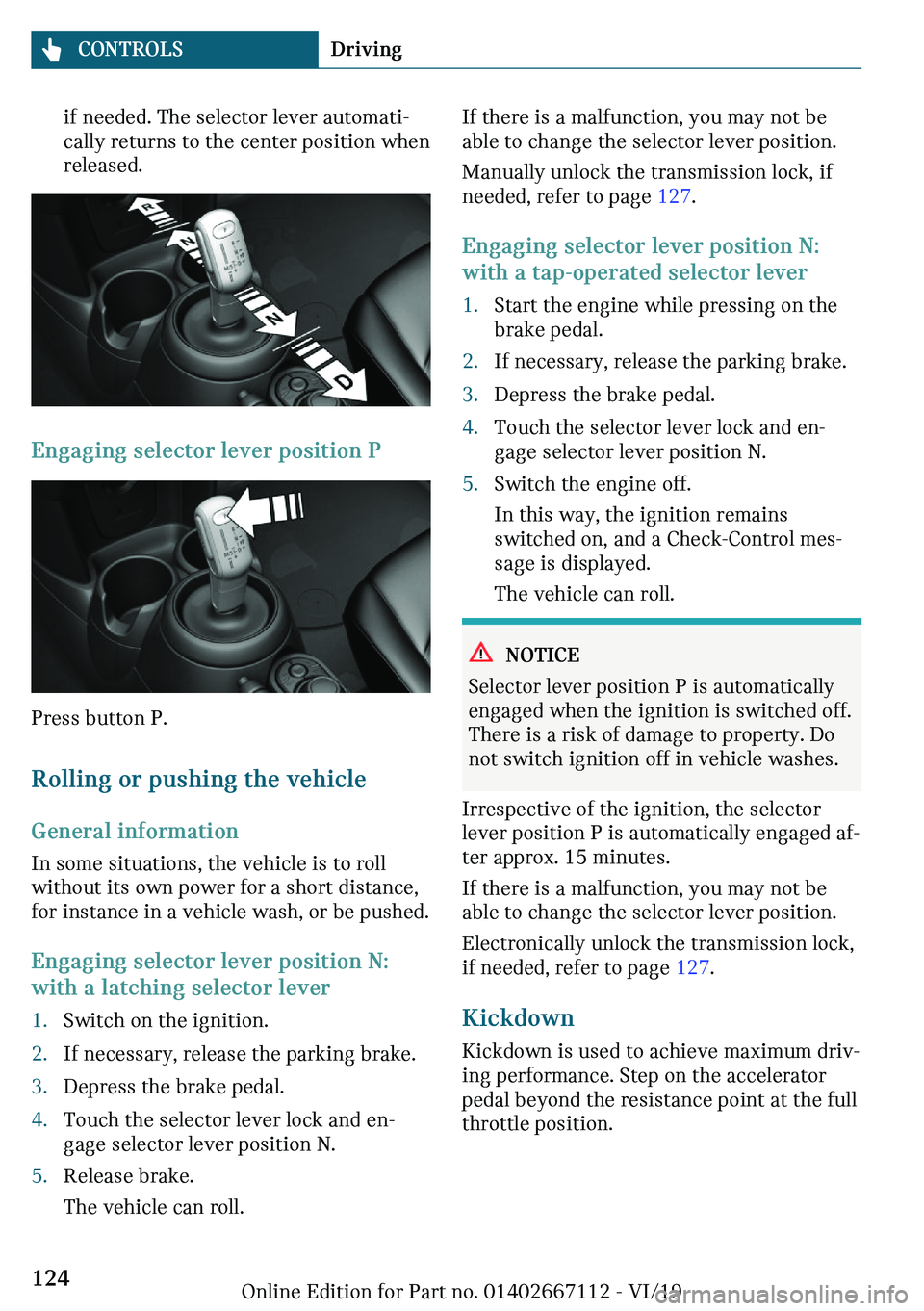 CONTROLS Driving

if needed. The selector lever automatically returns to the center position when released.

R
N
D

Engaging selector lever position P

Press button P.

Rolling or pushing the vehicle

General information

In some situations, the vehicle is to roll without its own power for a short distance, for instance in a vehicle wash, or be pushed.

Engaging selector lever position N: with a latching selector lever

1. Switch on the ignition.
2. If necessary, release the parking brake.
3. Depress the brake pedal.
4. Touch the selector lever lock and engage selector lever position N.
5. Release brake.
The vehicle can roll.

If there is a malfunction, you may not be able to change the selector lever position.

Manually unlock the transmission lock, if needed, refer to page 127.

Engaging selector lever position N: with a tap-operated selector lever

1. Start the engine while pressing on the brake pedal.
2. If necessary, release the parking brake.
3. Depress the brake pedal.
4. Touch the selector lever lock and engage selector lever position N.
5. Switch the engine off.
In this way, the ignition remains switched on, and a Check-Control message is displayed.
The vehicle can roll.

NOTICE

Selector lever position P is automatically engaged when the ignition is switched off. There is a risk of damage to property. Do not switch ignition off in vehicle washes.

Irrespective of the ignition, the selector lever position P is automatically engaged after approx. 15 minutes.

If there is a malfunction, you may not be able to change the selector lever position.

Electronically unlock the transmission lock, if needed, refer to page 127.

Kickdown

Kickdown is used to achieve maximum driving performance. Step on the accelerator pedal beyond the resistance point at the full throttle position.

124

Online Edition for Part no. 01402667112 - VI/19

carmanualsonline.info